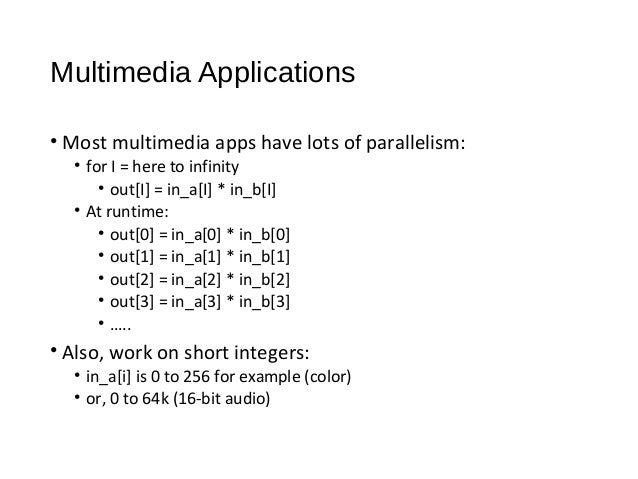 Multimedia Applications

• Most multimedia apps have lots of parallelism:
  • for I = here to infinity
    • out[I] = in_a[I] * in_b[I]
  • At runtime:
    • out[0] = in_a[0] * in_b[0]
    • out[1] = in_a[1] * in_b[1]
    • out[2] = in_a[2] * in_b[2]
    • out[3] = in_a[3] * in_b[3]
    • …..
• Also, work on short integers:
  • in_a[i] is 0 to 256 for example (color)
  • or, 0 to 64k (16-bit audio)